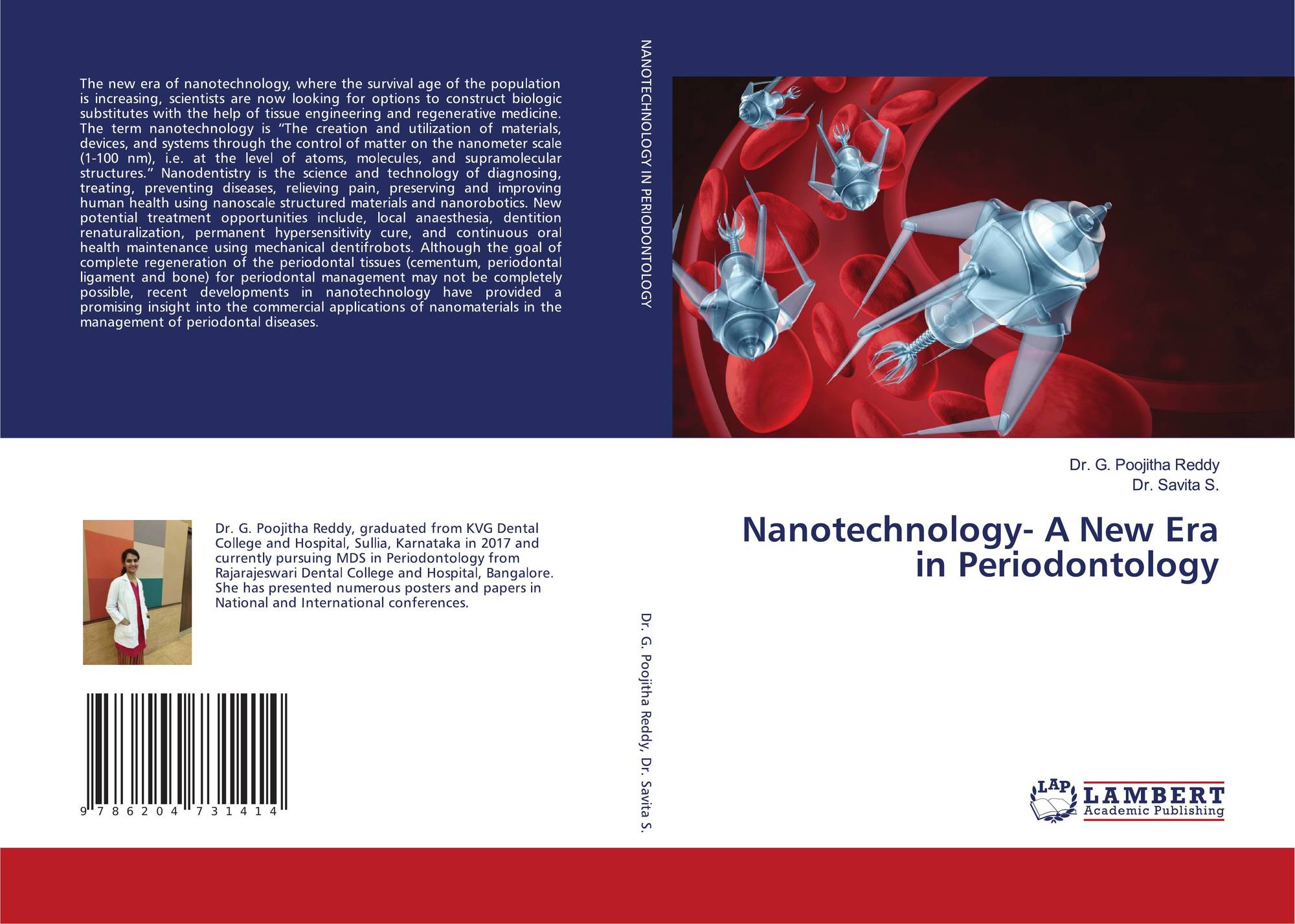 The new era of nanotechnology, where the survival age of the population is increasing, scientists are now looking for options to construct biologic substitutes with the help of tissue engineering and regenerative medicine. The term nanotechnology is "The creation and utilization of materials, devices, and systems through the control of matter on the nanometer scale (1-100 nm), i.e. at the level of atoms, molecules, and supramolecular structures." Nanodentistry is the science and technology of diagnosing, treating, preventing diseases, relieving pain, preserving and improving human health using nanoscale structured materials and nanorobotics. New potential treatment opportunities include, local anaesthesia, dentition renaturalization, permanent hypersensitivity cure, and continuous oral health maintenance using mechanical dentifrobots. Although the goal of complete regeneration of the periodontal tissues (cementum, periodontal ligament and bone) for periodontal management may not be completely possible, recent developments in nanotechnology have provided a promising insight into the commercial applications of nanomaterials in the management of periodontal diseases.

Dr. G. Poojitha Reddy, graduated from KVG Dental College and Hospital, Sullia, Karnataka in 2017 and currently pursuing MDS in Periodontology from Rajarajeswari Dental College and Hospital, Bangalore. She has presented numerous posters and papers in National and International conferences.

9 786204 731414

NANOTECHNOLOGY IN PERIODONTOLOGY

Dr. G. Poojitha Reddy, Dr. Savita S.

Dr. G. Poojitha Reddy
Dr. Savita S.

Nanotechnology- A New Era in Periodontology

LAP
LAMBERT
Academic Publishing